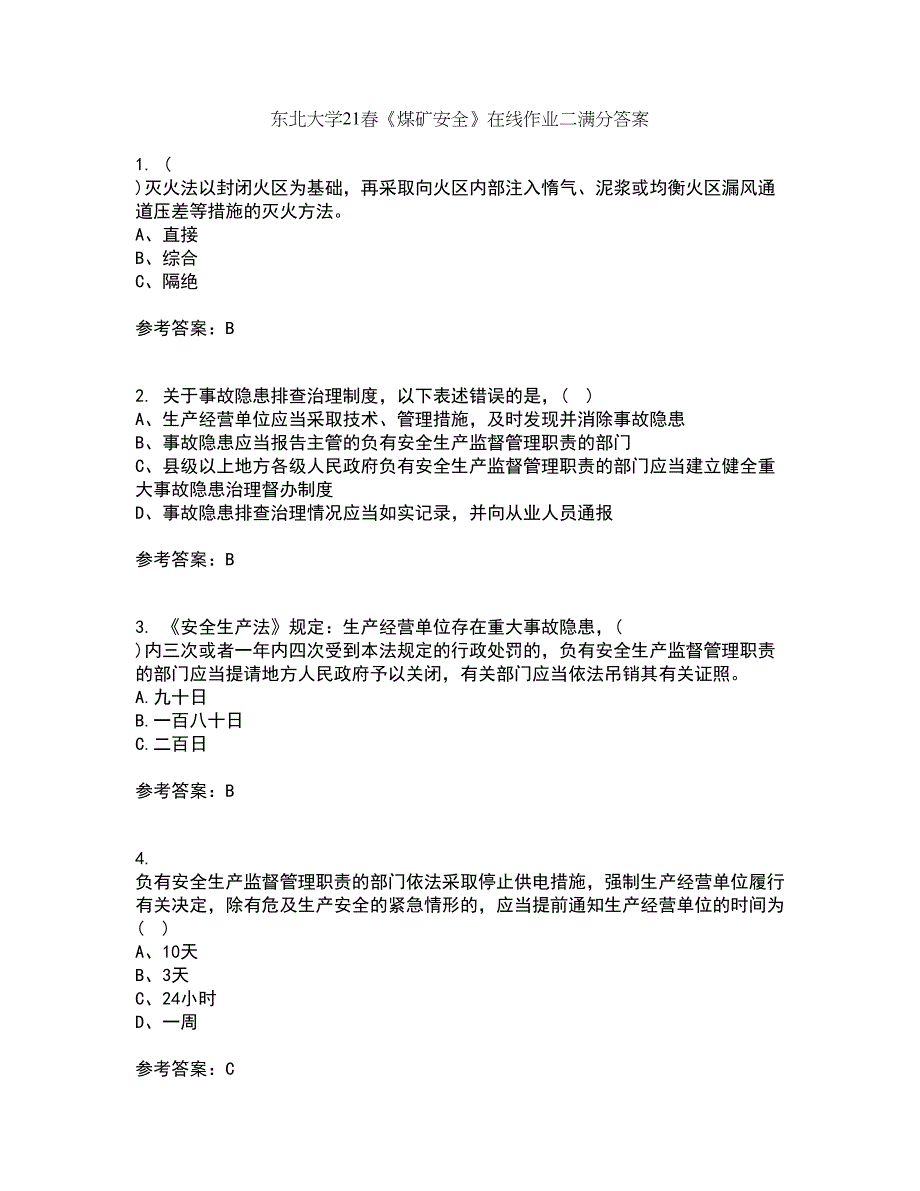 东北大学21春《煤矿安全》在线作业二满分答案

1. (
)灭火法以封闭火区为基础，再采取向火区内部注入惰气、泥浆或均衡火区漏风通道压差等措施的灭火方法。
A、直接
B、综合
C、隔绝

参考答案：B

2. 关于事故隐患排查治理制度，以下表述错误的是，( )
A、生产经营单位应当采取技术、管理措施，及时发现并消除事故隐患
B、事故隐患应当报告主管的负有安全生产监督管理职责的部门
C、县级以上地方各级人民政府负有安全生产监督管理职责的部门应当建立健全重大事故隐患治理督办制度
D、事故隐患排查治理情况应当如实记录，并向从业人员通报

参考答案：B

3. 《安全生产法》规定：生产经营单位存在重大事故隐患，(
)内三次或者一年内四次受到本法规定的行政处罚的，负有安全生产监督管理职责的部门应当提请地方人民政府予以关闭，有关部门应当依法吊销其有关证照。
A.九十日
B.一百八十日
C.二百日

参考答案：B

4.
负有安全生产监督管理职责的部门依法采取停止供电措施，强制生产经营单位履行有关决定，除有危及生产安全的紧急情形的，应当提前通知生产经营单位的时间为( )
A、10天
B、3天
C、24小时
D、一周

参考答案：C